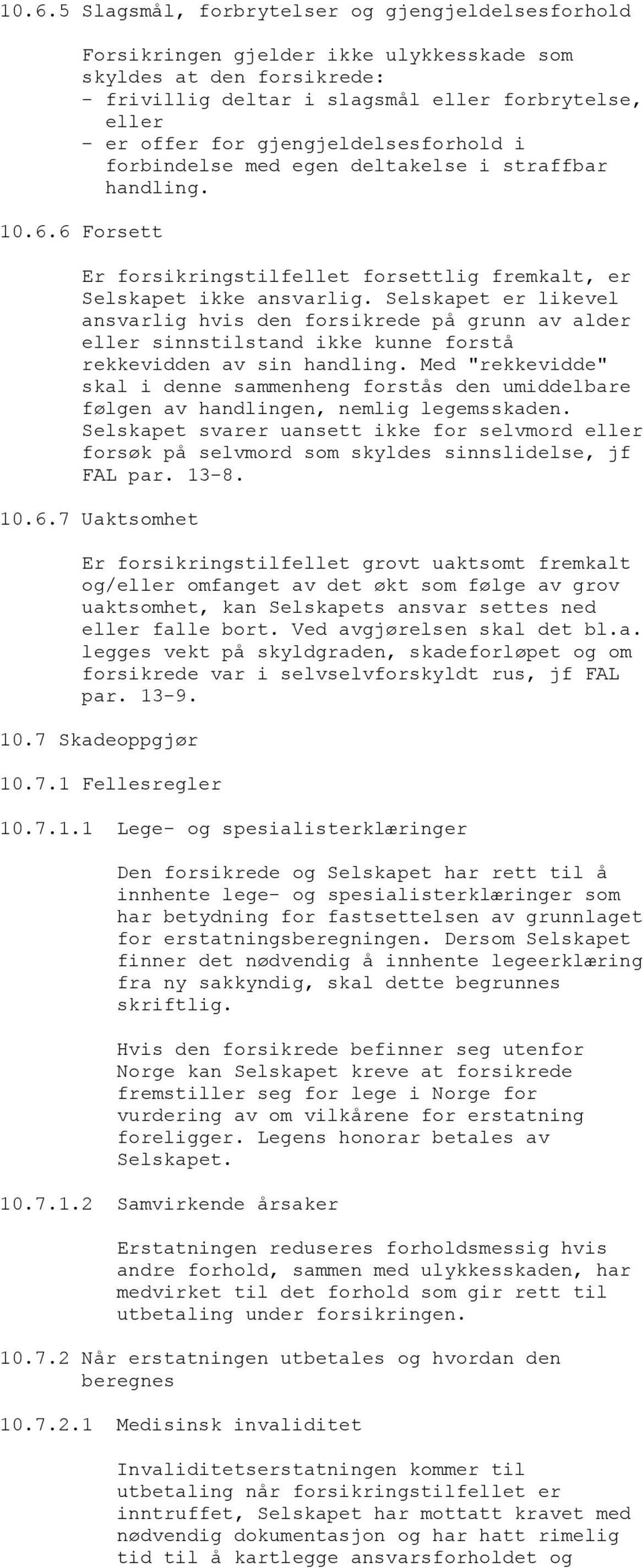 10.6.5 Slagsmål, forbrytelser og gjengjeldelsesforhold

Forsikringen gjelder ikke ulykkesskade som skyldes at den forsikrede:
- frivillig deltar i slagsmål eller forbrytelse, eller
- er offer for gjengjeldelsesforhold i forbindelse med egen deltakelse i straffbar handling.

10.6.6 Forsett

Er forsikringstilfellet forsettlig fremkalt, er Selskapet ikke ansvarlig. Selskapet er likevel ansvarlig hvis den forsikrede på grunn av alder eller sinnstilstand ikke kunne forstå rekkevidden av sin handling. Med "rekkevidde" skal i denne sammenheng forstås den umiddelbare følgen av handlingen, nemlig legemsskaden. Selskapet svarer uansett ikke for selvmord eller forsøk på selvmord som skyldes sinnslidelse, jf FAL par. 13-8.

10.6.7 Uaktsomhet

Er forsikringstilfellet grovt uaktsomt fremkalt og/eller omfanget av det økt som følge av grov uaktsomhet, kan Selskapets ansvar settes ned eller falle bort. Ved avgjørelsen skal det bl.a. legges vekt på skyldgraden, skadeforløpet og om forsikrede var i selvselvforskyldt rus, jf FAL par. 13-9.

10.7 Skadeoppgjør

10.7.1 Fellesregler

10.7.1.1 Lege- og spesialisterklæringer

Den forsikrede og Selskapet har rett til å innhente lege- og spesialisterklæringer som har betydning for fastsettelsen av grunnlaget for erstatningsberegningen. Dersom Selskapet finner det nødvendig å innhente legeerklæring fra ny sakkyndig, skal dette begrunnes skriftlig.

Hvis den forsikrede befinner seg utenfor Norge kan Selskapet kreve at forsikrede fremstiller seg for lege i Norge for vurdering av om vilkårene for erstatning foreligger. Legens honorar betales av Selskapet.

10.7.1.2 Samvirkende årsaker

Erstatningen reduseres forholdsmessig hvis andre forhold, sammen med ulykkesskaden, har medvirket til det forhold som gir rett til utbetaling under forsikringen.

10.7.2 Når erstatningen utbetales og hvordan den beregnes

10.7.2.1 Medisinsk invaliditet

Invaliditetserstatningen kommer til utbetaling når forsikringstilfellet er inntruffet, Selskapet har mottatt kravet med nødvendig dokumentasjon og har hatt rimelig tid til å kartlegge ansvarsforholdet og